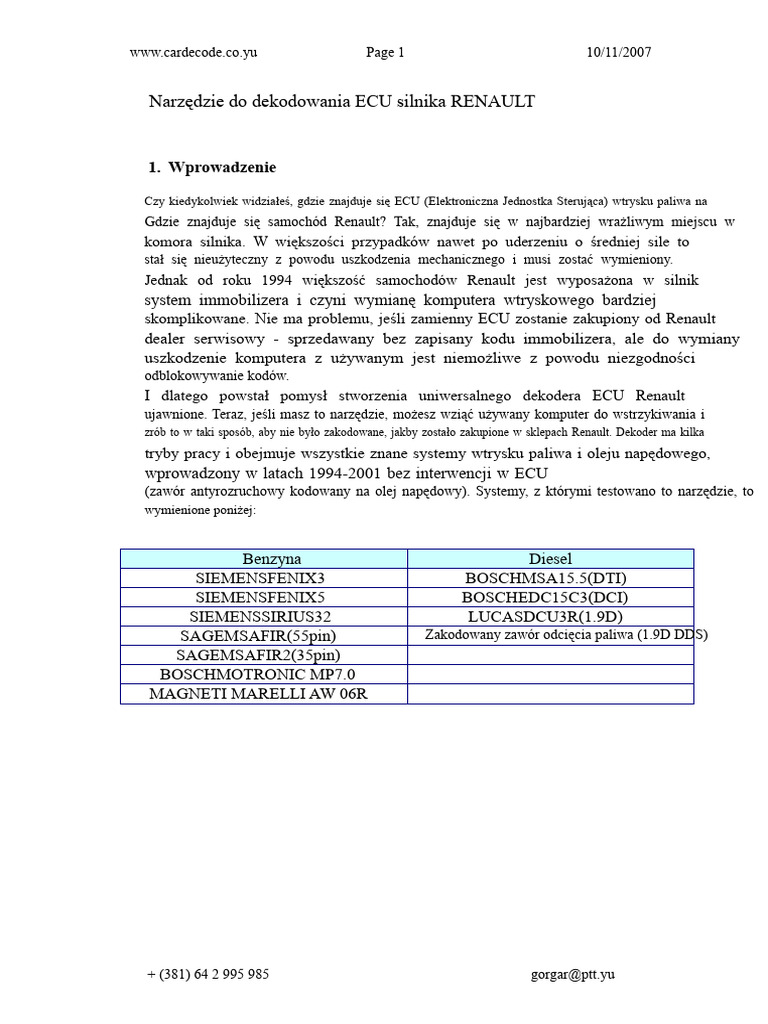 www.cardecode.co.yu Page 1 10/11/2007

Narzędzie do dekodowania ECU silnika RENAULT

1. Wprowadzenie

Czy kiedykolwiek widziałeś, gdzie znajduje się ECU (Elektroniczna Jednostka Sterująca) wtrysku paliwa na Gdzie znajduje się samochód Renault? Tak, znajduje się w najbardziej wrażliwym miejscu w komora silnika. W większości przypadków nawet po uderzeniu o średniej sile to stał się nieużyteczny z powodu uszkodzenia mechanicznego i musi zostać wymieniony.
Jednak od roku 1994 większość samochodów Renault jest wyposażona w silnik system immobilizera i czyni wymianę komputera wtryskowego bardziej skomplikowane. Nie ma problemu, jeśli zamienny ECU zostanie zakupiony od Renault dealer serwisowy - sprzedawany bez zapisany kodu immobilizera, ale do wymiany uszkodzenie komputera z używanym jest niemożliwe z powodu niezgodności odblokowywanie kodów.
I dlatego powstał pomysł stworzenia uniwersalnego dekodera ECU Renault ujawnione. Teraz, jeśli masz to narzędzie, możesz wziąć używany komputer do wstrzykiwania i zrób to w taki sposób, aby nie było zakodowane, jakby zostało zakupione w sklepach Renault. Dekoder ma kilka tryby pracy i obejmuje wszystkie znane systemy wtrysku paliwa i oleju napędowego, wprowadzony w latach 1994-2001 bez interwencji w ECU
(zawór antyrozruchowy kodowany na olej napędowy). Systemy, z którymi testowano to narzędzie, to wymienione poniżej:

| Benzyna | Diesel |
|---|---|
| SIEMENSFENIX3 | BOSCHMSA15.5(DTI) |
| SIEMENSFENIX5 | BOSCHEDC15C3(DCI) |
| SIEMENSSIRIUS32 | LUCASDCU3R(1.9D) |
| SAGEMSAFIR(55pin) | Zakodowany zawór odcięcia paliwa (1.9D DDS) |
| SAGEMSAFIR2(35pin) | |
| BOSCHMOTRONIC MP7.0 | |
| MAGNETI MARELLI AW 06R | |

+ (381) 64 2 995 985 gorgar@ptt.yu